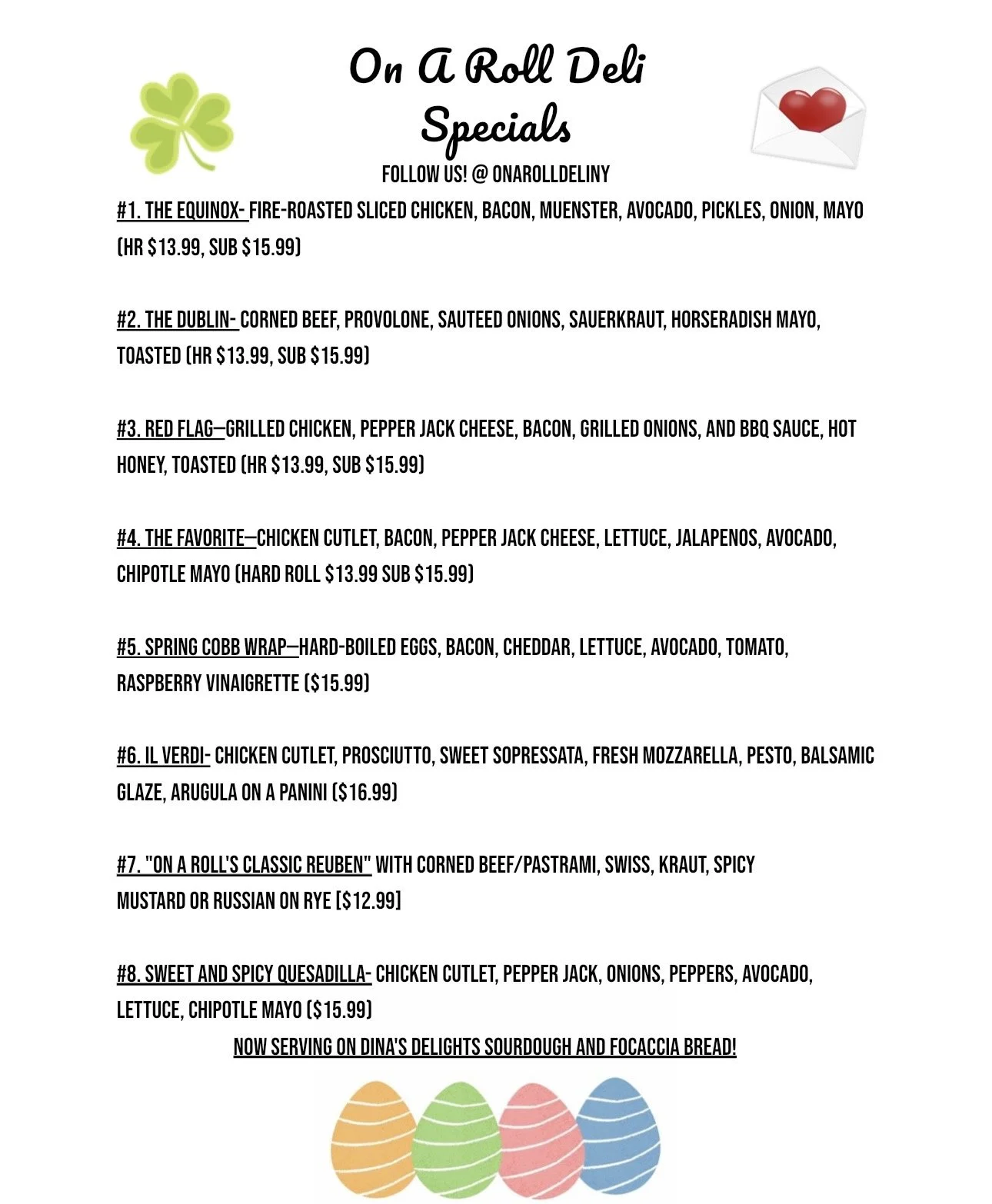 On A Roll Deli
Specials

FOLLOW US! @ ONAROLLDELINY

#1. THE EQUINOX- FIRE-ROASTED SLICED CHICKEN, BACON, MUENSTER, AVOCADO, PICKLES, ONION, MAYO (HR $13.99, SUB $15.99)

#2. THE DUBLIN- CORNED BEEF, PROVOLONE, SAUTEED ONIONS, SAUERKRAUT, HORSERADISH MAYO, TOASTED (HR $13.99, SUB $15.99)

#3. RED FLAG—GRILLED CHICKEN, PEPPER JACK CHEESE, BACON, GRILLED ONIONS, AND BBQ SAUCE, HOT HONEY, TOASTED (HR $13.99, SUB $15.99)

#4. THE FAVORITE—CHICKEN CUTLET, BACON, PEPPER JACK CHEESE, LETTUCE, JALAPENOS, AVOCADO, CHIPOTLE MAYO (HARD ROLL $13.99 SUB $15.99)

#5. SPRING COBB WRAP—HARD-BOILED EGGS, BACON, CHEDDAR, LETTUCE, AVOCADO, TOMATO, RASPBERRY VINAIGRETTE ($15.99)

#6. IL VERDI- CHICKEN CUTLET, PROSCIUTTO, SWEET SOPRESSATA, FRESH MOZZARELLA, PESTO, BALSAMIC GLAZE, ARUGULA ON A PANINI ($16.99)

#7. "ON A ROLL'S CLASSIC REUBEN" WITH CORNED BEEF/PASTRAMI, SWISS, KRAUT, SPICY MUSTARD OR RUSSIAN ON RYE [$12.99]

#8. SWEET AND SPICY QUESADILLA- CHICKEN CUTLET, PEPPER JACK, ONIONS, PEPPERS, AVOCADO, LETTUCE, CHIPOTLE MAYO ($15.99)

NOW SERVING ON DINA'S DELIGHTS SOURDOUGH AND FOCACCIA BREAD!